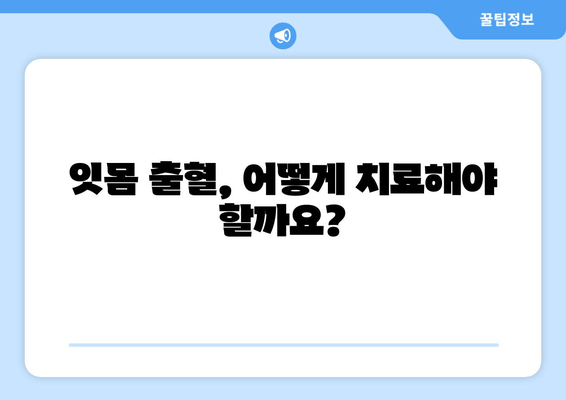 꿀팁정보

잇몸 출혈, 어떻게 치료해야 할까요?